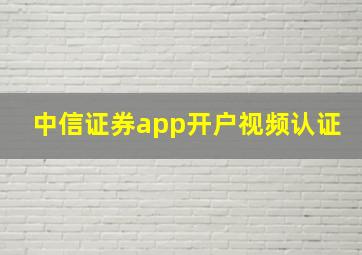 中信证券app开户视频认证